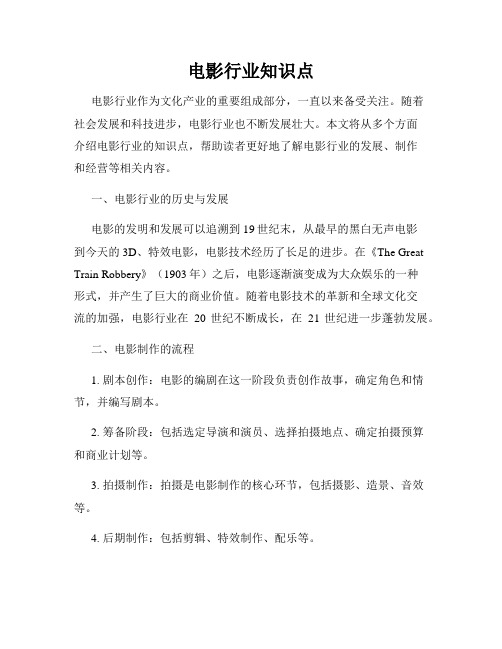 电影行业知识点

电影行业作为文化产业的重要组成部分，一直以来备受关注。随着社会发展和科技进步，电影行业也不断发展壮大。本文将从多个方面介绍电影行业的知识点，帮助读者更好地了解电影行业的发展、制作和经营等相关内容。

一、电影行业的历史与发展

电影的发明和发展可以追溯到19世纪末，从最早的黑白无声电影到今天的3D、特效电影，电影技术经历了长足的进步。在《The Great Train Robbery》（1903年）之后，电影逐渐演变成为大众娱乐的一种形式，并产生了巨大的商业价值。随着电影技术的革新和全球文化交流的加强，电影行业在 20 世纪不断成长，在 21 世纪进一步蓬勃发展。

二、电影制作的流程

1. 剧本创作：电影的编剧在这一阶段负责创作故事，确定角色和情节，并编写剧本。

2. 筹备阶段：包括选定导演和演员、选择拍摄地点、确定拍摄预算和商业计划等。

3. 拍摄制作：拍摄是电影制作的核心环节，包括摄影、造景、音效等。

4. 后期制作：包括剪辑、特效制作、配乐等。